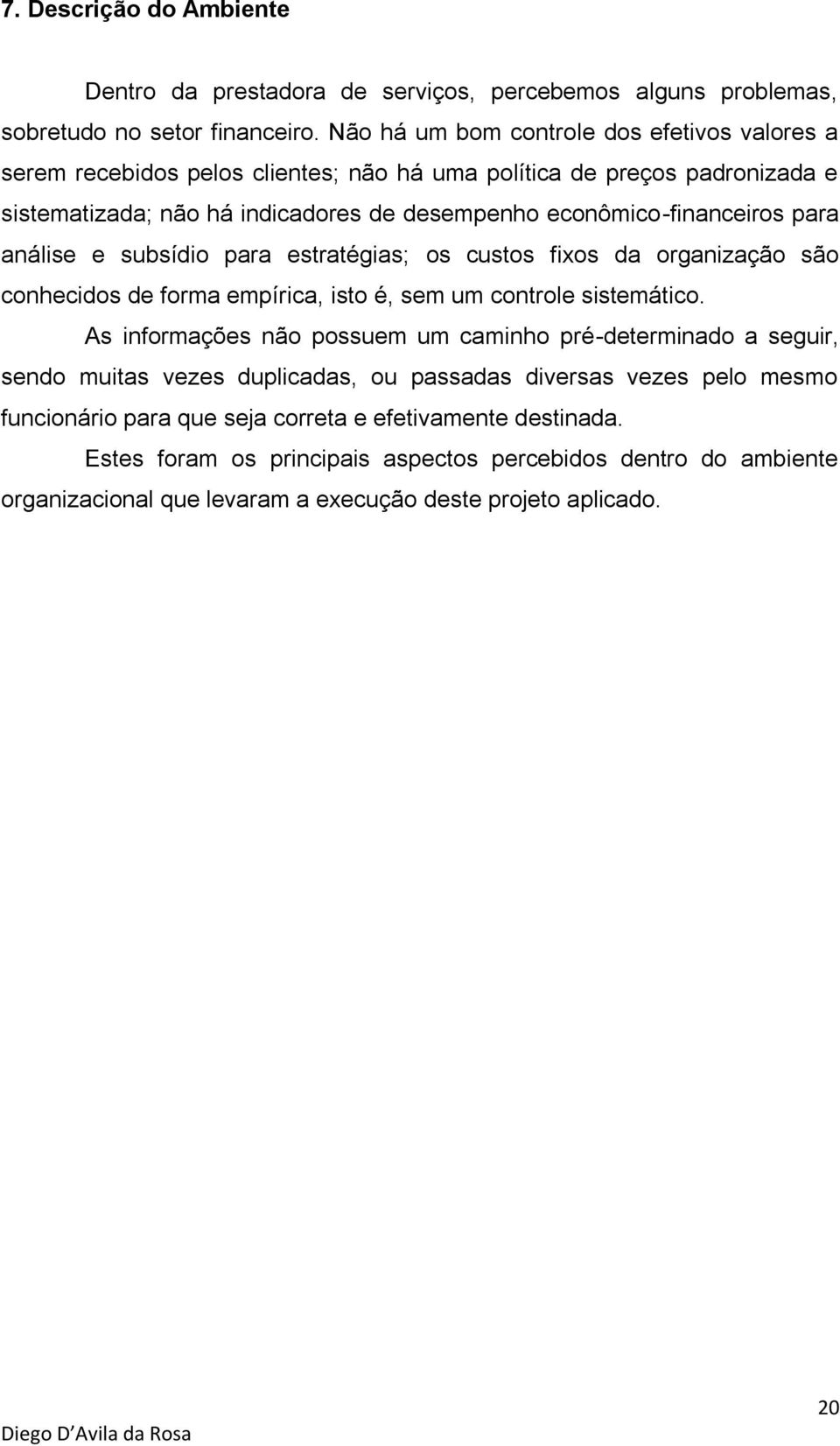 7. Descrição do Ambiente

Dentro da prestadora de serviços, percebemos alguns problemas, sobretudo no setor financeiro. Não há um bom controle dos efetivos valores a serem recebidos pelos clientes; não há uma política de preços padronizada e sistematizada; não há indicadores de desempenho econômico-financeiros para análise e subsídio para estratégias; os custos fixos da organização são conhecidos de forma empírica, isto é, sem um controle sistemático.

As informações não possuem um caminho pré-determinado a seguir, sendo muitas vezes duplicadas, ou passadas diversas vezes pelo mesmo funcionário para que seja correta e efetivamente destinada.

Estes foram os principais aspectos percebidos dentro do ambiente organizacional que levaram a execução deste projeto aplicado.

20

Diego D'Avila da Rosa